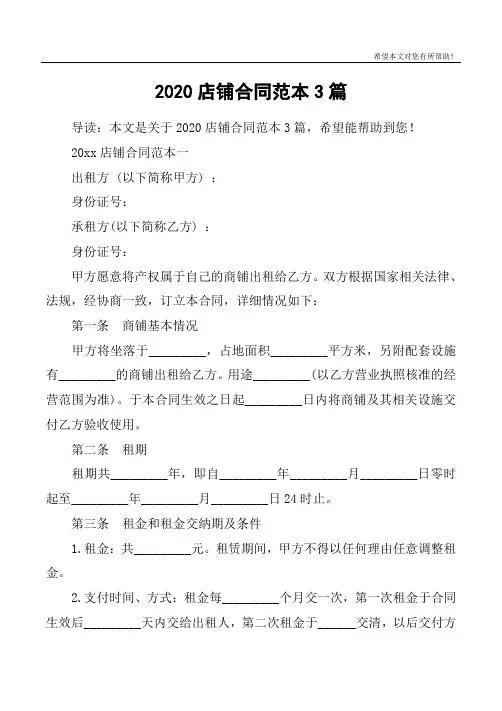 希望本文对您有所帮助！

2020 店铺合同范本 3 篇

导读：本文是关于 2020 店铺合同范本 3 篇，希望能帮助到您！

20xx 店铺合同范本一

出租方（以下简称甲方）：

身份证号：

承租方(以下简称乙方）：

身份证号：

甲方愿意将产权属于自己的商铺出租给乙方。双方根据国家相关法律、法规，经协商一致，订立本合同，详细情况如下：

第一条　商铺基本情况

甲方将坐落于_________，占地面积_________平方米，另附配套设施有_________的商铺出租给乙方。用途_________(以乙方营业执照核准的经营范围为准)。于本合同生效之日起_________日内将商铺及其相关设施交付乙方验收使用。

第二条　租期

租期共_________年，即自_________年_________月_________日零时起至_________年_________月_________日 24 时止。

第三条　租金和租金交纳期及条件

1.租金：共_________元。租赁期间，甲方不得以任何理由任意调整租金。

2.支付时间、方式：租金每_________个月交一次，第一次租金于合同生效后_________天内交给出租人，第二次租金于______交清，以后交付方